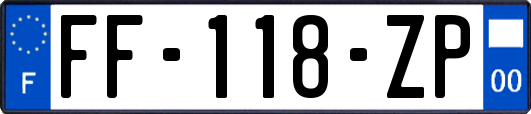 F

FF-118-ZP

00